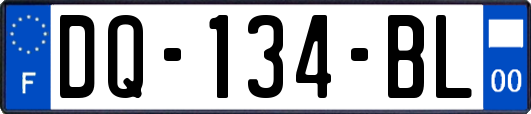 F
DQ-134-BL
00